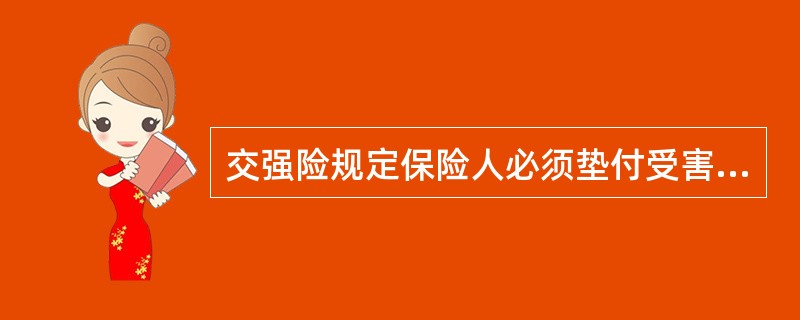 交强险规定保险人必须垫付受害...